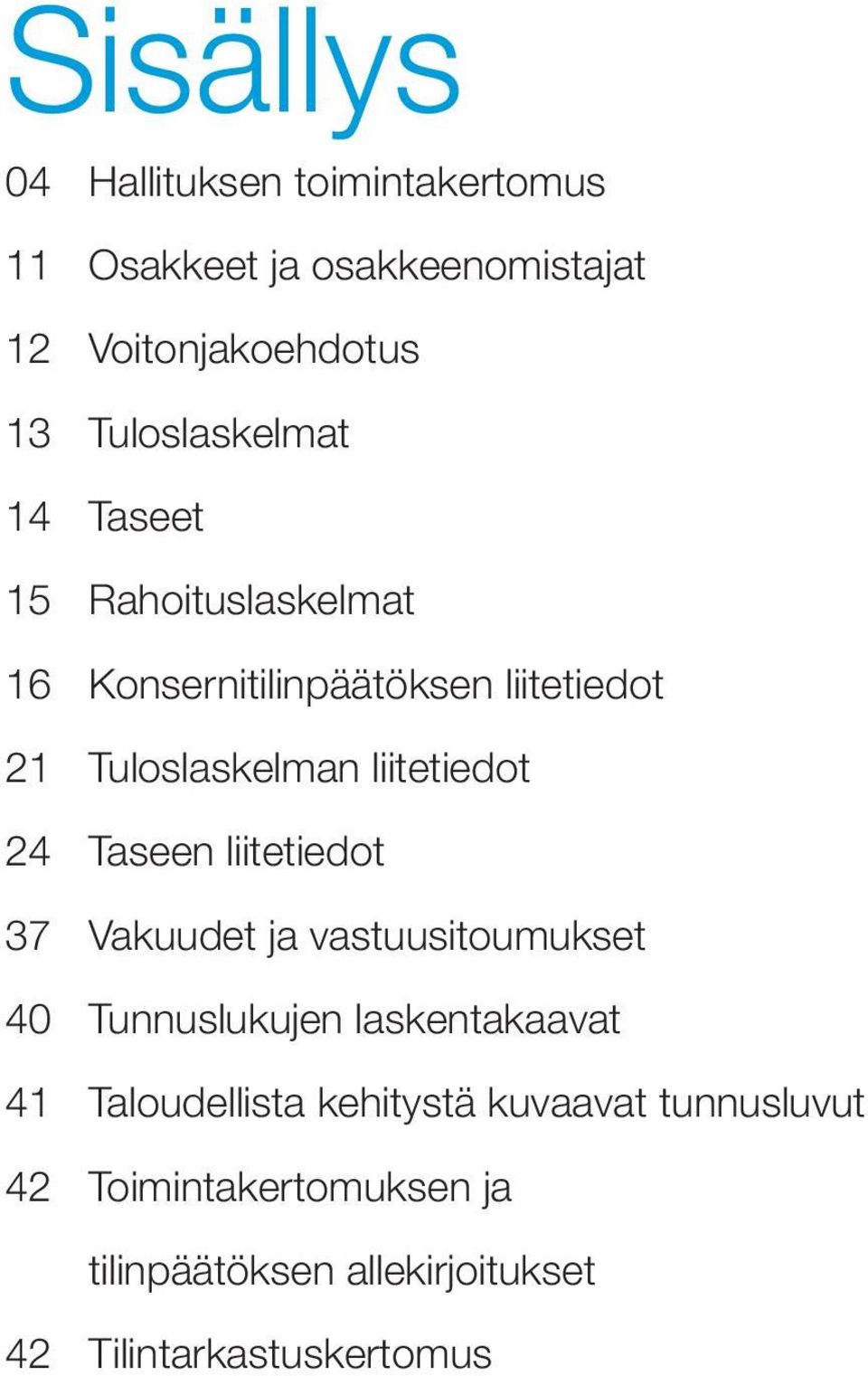 Sisällys

04 Hallituksen toimintakertomus

11 Osakkeet ja osakkeenomistajat

12 Voitonjakoehdotus

13 Tuloslaskelmat

14 Taseet

15 Rahoituslaskelmat

16 Konsernitilinpäätöksen liitetiedot

21 Tuloslaskelman liitetiedot

24 Taseen liitetiedot

37 Vakuudet ja vastuusitoumukset

40 Tunnuslukujen laskentakaavat

41 Taloudellista kehitystä kuvaavat tunnusluvut

42 Toimintakertomuksen ja tilinpäätöksen allekirjoitukset

42 Tilintarkastuskertomus